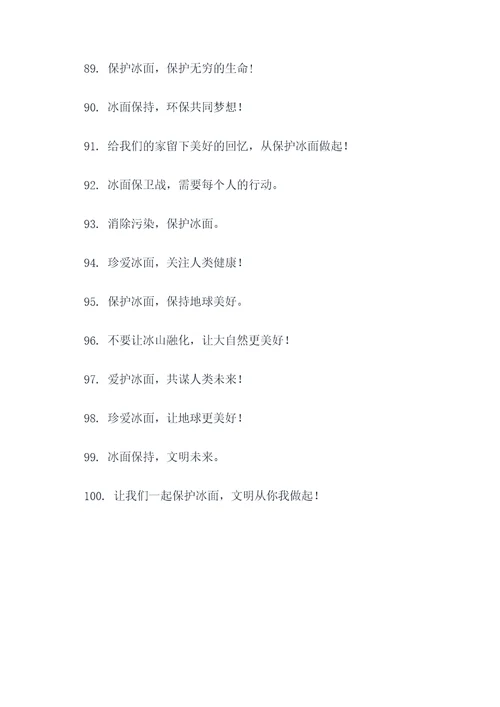 89. 保护冰面，保护无穷的生命！

90. 冰面保持，环保共同梦想！

91. 给我们的家留下美好的回忆，从保护冰面做起！

92. 冰面保卫战，需要每个人的行动。

93. 消除污染，保护冰面。

94. 珍爱冰面，关注人类健康！

95. 保护冰面，保持地球美好。

96. 不要让冰山融化，让大自然更美好！

97. 爱护冰面，共谋人类未来！

98. 珍爱冰面，让地球更美好！

99. 冰面保持，文明未来。

100. 让我们一起保护冰面，文明从你我做起！